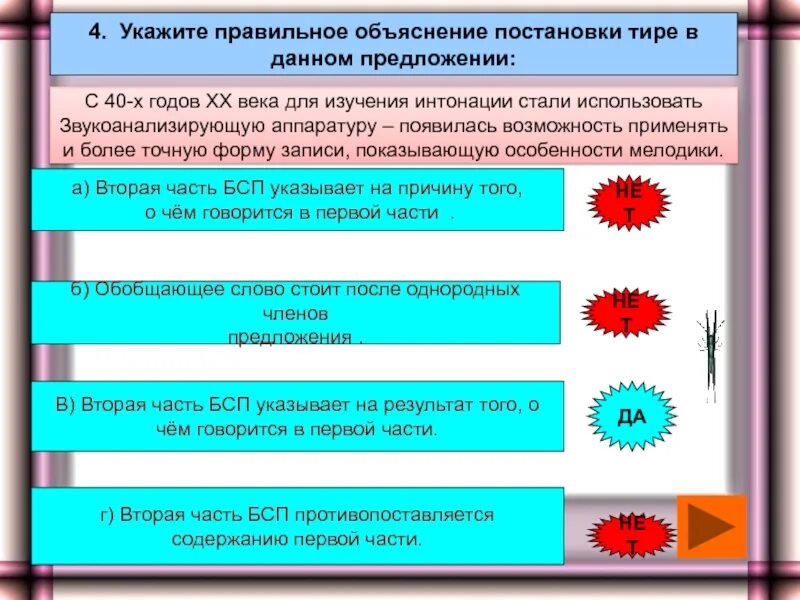 4. Укажите правильное объяснение постановки тире в данном предложении:

С 40-х годов XX века для изучения интонации стали использовать Звукоанализирующую аппаратуру – появилась возможность применять и более точную форму записи, показывающую особенности мелодики.

а) Вторая часть БСП указывает на причину того, о чём говорится в первой части .

НЕТ

б) Обобщающее слово стоит после однородных членов предложения .

НЕТ

В) Вторая часть БСП указывает на результат того, о чём говорится в первой части.

ДА

г) Вторая часть БСП противопоставляется содержанию первой части.

НЕТ